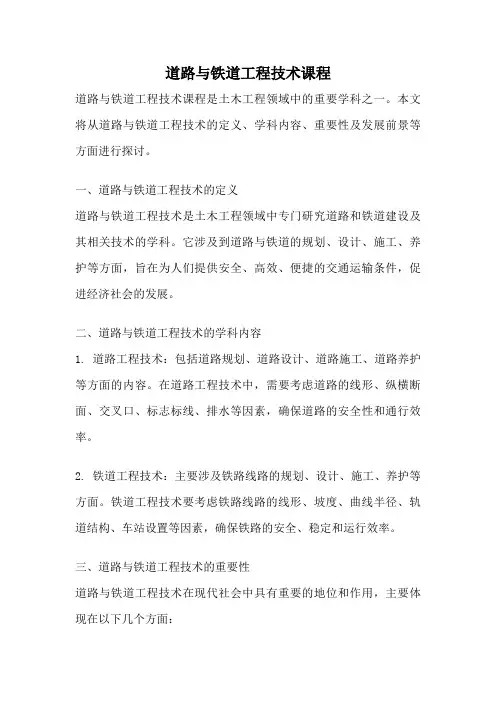 道路与铁道工程技术课程

道路与铁道工程技术课程是土木工程领域中的重要学科之一。本文将从道路与铁道工程技术的定义、学科内容、重要性及发展前景等方面进行探讨。

一、道路与铁道工程技术的定义

道路与铁道工程技术是土木工程领域中专门研究道路和铁道建设及其相关技术的学科。它涉及到道路与铁道的规划、设计、施工、养护等方面，旨在为人们提供安全、高效、便捷的交通运输条件，促进经济社会的发展。

二、道路与铁道工程技术的学科内容

1. 道路工程技术：包括道路规划、道路设计、道路施工、道路养护等方面的内容。在道路工程技术中，需要考虑道路的线形、纵横断面、交叉口、标志标线、排水等因素，确保道路的安全性和通行效率。

2. 铁道工程技术：主要涉及铁路线路的规划、设计、施工、养护等方面。铁道工程技术要考虑铁路线路的线形、坡度、曲线半径、轨道结构、车站设置等因素，确保铁路的安全、稳定和运行效率。

三、道路与铁道工程技术的重要性

道路与铁道工程技术在现代社会中具有重要的地位和作用，主要体现在以下几个方面：